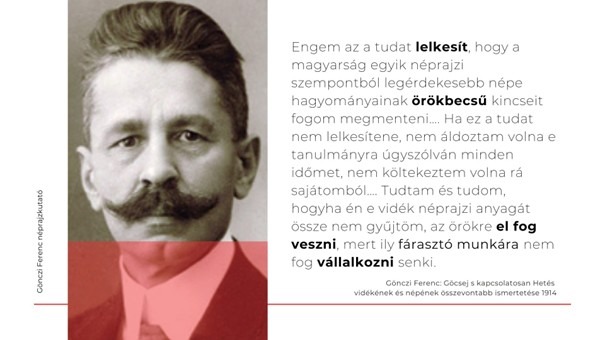 Gönczi Ferenc néprajzkutató

Engem az a tudat lelkesít, hogy a magyarság egyik néprajzi szempontból legérdekesebb népe hagyományainak örökbecsű kincseit fogom megmenteni.... Ha ez a tudat nem lelkesítene, nem áldoztam volna e tanulmányra úgyszólván minden időmet, nem költekeztem volna rá sajátomból.... Tudtam és tudom, hogyha én e vidék néprajzi anyagát össze nem gyűjtöm, az örökre el fog veszni, mert ily fárasztó munkára nem fog vállalkozni senki.

Gönczi Ferenc: Göcsej s kapcsolatosan Hetés vidékének és népének összevontabb ismertetése 1914